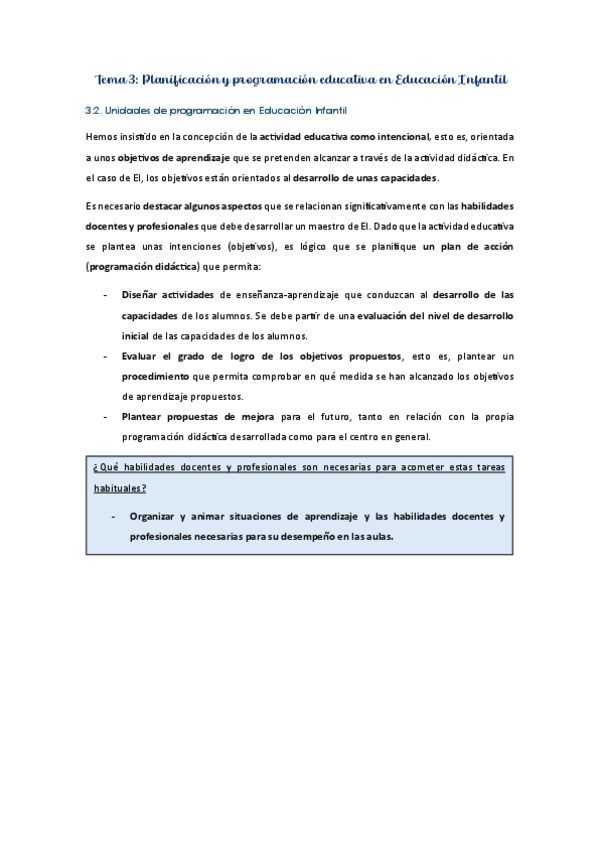 Tema 3: Planificación y programación educativa en Educación Infantil

3.2. Unidades de programación en Educación Infantil

Hemos insistido en la concepción de la actividad educativa como intencional, esto es, orientada a unos objetivos de aprendizaje que se pretenden alcanzar a través de la actividad didáctica. En el caso de EI, los objetivos están orientados al desarrollo de unas capacidades.

Es necesario destacar algunos aspectos que se relacionan significativamente con las habilidades docentes y profesionales que debe desarrollar un maestro de EI. Dado que la actividad educativa se plantea unas intenciones (objetivos), es lógico que se planifique un plan de acción (programación didáctica) que permita:

- Diseñar actividades de enseñanza-aprendizaje que conduzcan al desarrollo de las capacidades de los alumnos. Se debe partir de una evaluación del nivel de desarrollo inicial de las capacidades de los alumnos.
- Evaluar el grado de logro de los objetivos propuestos, esto es, plantear un procedimiento que permita comprobar en qué medida se han alcanzado los objetivos de aprendizaje propuestos.
- Plantear propuestas de mejora para el futuro, tanto en relación con la propia programación didáctica desarrollada como para el centro en general.

¿Qué habilidades docentes y profesionales son necesarias para acometer estas tareas habituales?

- Organizar y animar situaciones de aprendizaje y las habilidades docentes y profesionales necesarias para su desempeño en las aulas.